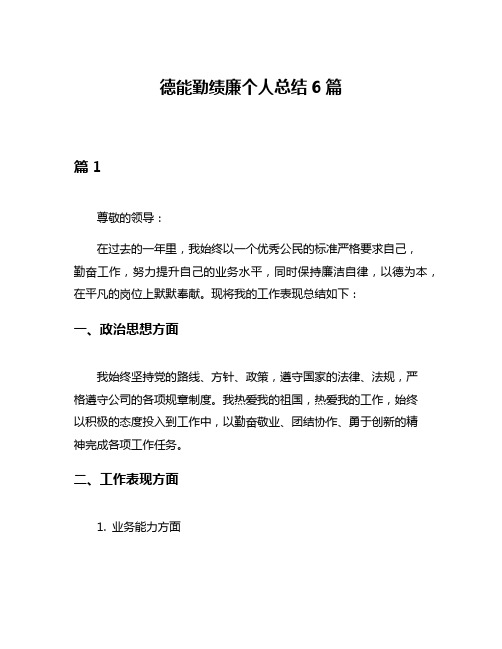 德能勤绩廉个人总结 6 篇

篇 1

尊敬的领导：

在过去的一年里，我始终以一个优秀公民的标准严格要求自己，勤奋工作，努力提升自己的业务水平，同时保持廉洁自律，以德为本，在平凡的岗位上默默奉献。现将我的工作表现总结如下：

一、政治思想方面

我始终坚持党的路线、方针、政策，遵守国家的法律、法规，严格遵守公司的各项规章制度。我热爱我的祖国，热爱我的工作，始终以积极的态度投入到工作中，以勤奋敬业、团结协作、勇于创新的精神完成各项工作任务。

二、工作表现方面

1. 业务能力方面